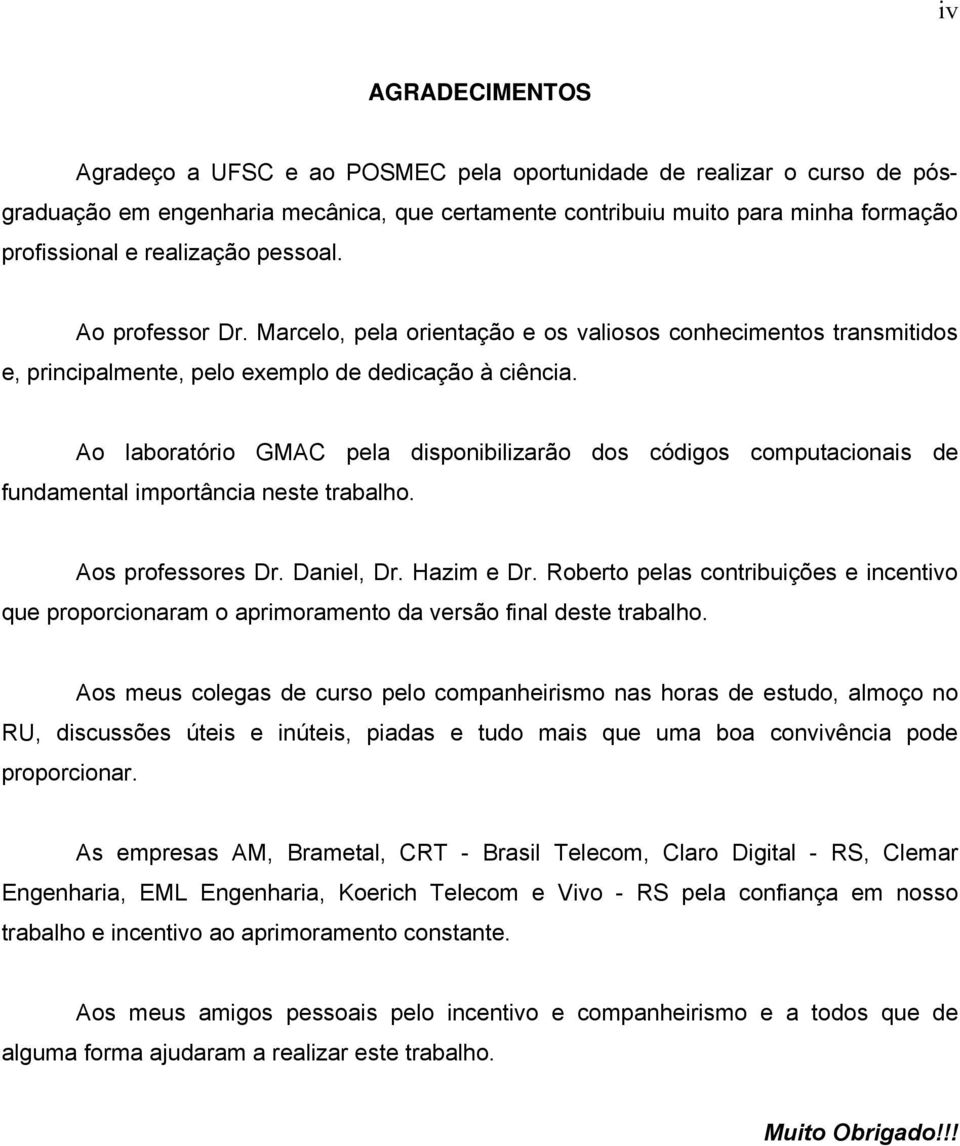 iv

AGRADECIMENTOS

Agradeço a UFSC e ao POSMEC pela oportunidade de realizar o curso de pós-graduação em engenharia mecânica, que certamente contribuiu muito para minha formação profissional e realização pessoal.

Ao professor Dr. Marcelo, pela orientação e os valiosos conhecimentos transmitidos e, principalmente, pelo exemplo de dedicação à ciência.

Ao laboratório GMAC pela disponibilizarão dos códigos computacionais de fundamental importância neste trabalho.

Aos professores Dr. Daniel, Dr. Hazim e Dr. Roberto pelas contribuições e incentivo que proporcionaram o aprimoramento da versão final deste trabalho.

Aos meus colegas de curso pelo companheirismo nas horas de estudo, almoço no RU, discussões úteis e inúteis, piadas e tudo mais que uma boa convivência pode proporcionar.

As empresas AM, Brametal, CRT - Brasil Telecom, Claro Digital - RS, Clemar Engenharia, EML Engenharia, Koerich Telecom e Vivo - RS pela confiança em nosso trabalho e incentivo ao aprimoramento constante.

Aos meus amigos pessoais pelo incentivo e companheirismo e a todos que de alguma forma ajudaram a realizar este trabalho.

Muito Obrigado!!!